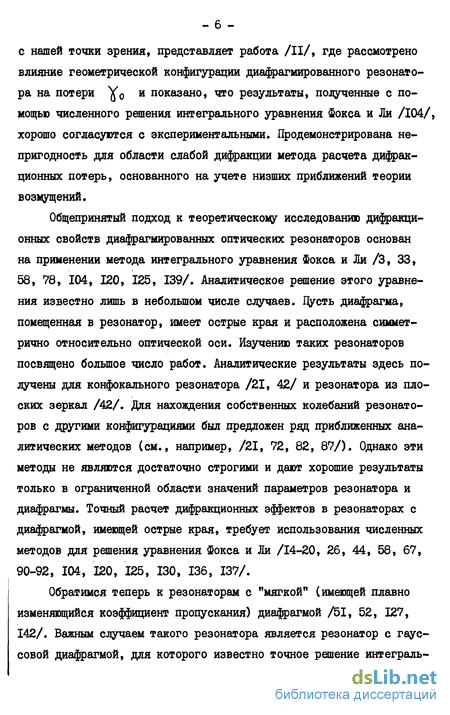 - 6 -

с нашей точки зрения, представляет работа /II/, где рассмотрено влияние геометрической конфигурации диафрагмированного резонатора на потери $\gamma_0$ и показано, что результаты, полученные с помощью численного решения интегрального уравнения Фокса и Ли /I04/, хорошо согласуются с экспериментальными. Продемонстрирована непригодность для области слабой дифракции метода расчета дифракционных потерь, основанного на учете низших приближений теории возмущений.

Общепринятый подход к теоретическому исследованию дифракционных свойств диафрагмированных оптических резонаторов основан на применении метода интегрального уравнения Фокса и Ли /3, 33, 58, 78, I04, I20, I25, I39/. Аналитическое решение этого уравнения известно лишь в небольшом числе случаев. Пусть диафрагма, помещенная в резонатор, имеет острые края и расположена симметрично относительно оптической оси. Изучению таких резонаторов посвящено большое число работ. Аналитические результаты здесь получены для конфокального резонатора /2I, 42/ и резонатора из плоских зеркал /42/. Для нахождения собственных колебаний резонаторов с другими конфигурациями был предложен ряд приближенных аналитических методов (см., например, /2I, 72, 82, 87/). Однако эти методы не являются достаточно строгими и дают хорошие результаты только в ограниченной области значений параметров резонатора и диафрагмы. Точный расчет дифракционных эффектов в резонаторах с диафрагмой, имеющей острые края, требует использования численных методов для решения уравнения Фокса и Ли /I4-20, 26, 44, 58, 67, 90-92, I04, I20, I25, I30, I36, I37/.

Обратимся теперь к резонаторам с "мягкой" (имеющей плавно изменяющийся коэффициент пропускания) диафрагмой /5I, 52, I27, I42/. Важным случаем такого резонатора является резонатор с гауссовой диафрагмой, для которого известно точное решение интеграль-

dsLib.net
библиотека диссертаций